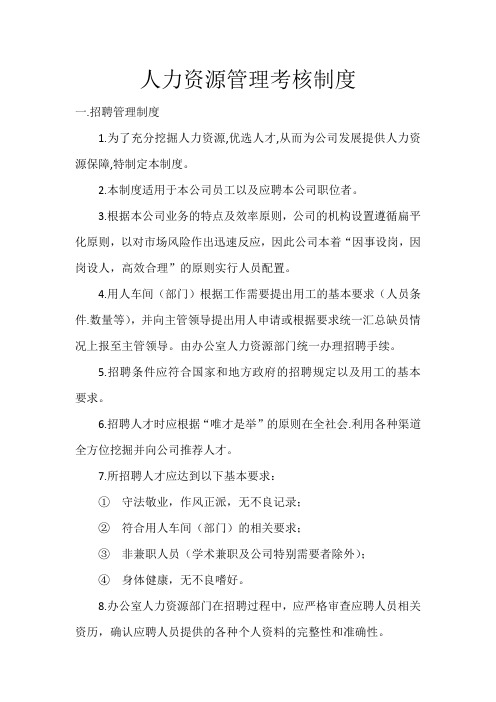 人力资源管理考核制度

一.招聘管理制度

1.为了充分挖掘人力资源,优选人才,从而为公司发展提供人力资源保障,特制定本制度。

2.本制度适用于本公司员工以及应聘本公司职位者。

3.根据本公司业务的特点及效率原则，公司的机构设置遵循扁平化原则，以对市场风险作出迅速反应，因此公司本着“因事设岗，因岗设人，高效合理”的原则实行人员配置。

4.用人车间（部门）根据工作需要提出用工的基本要求（人员条件.数量等），并向主管领导提出用人申请或根据要求统一汇总缺员情况上报至主管领导。由办公室人力资源部门统一办理招聘手续。

5.招聘条件应符合国家和地方政府的招聘规定以及用工的基本要求。

6.招聘人才时应根据“唯才是举”的原则在全社会.利用各种渠道全方位挖掘并向公司推荐人才。

7.所招聘人才应达到以下基本要求：

① 守法敬业，作风正派，无不良记录；

② 符合用人车间（部门）的相关要求；

③ 非兼职人员（学术兼职及公司特别需要者除外）；

④ 身体健康，无不良嗜好。

8.办公室人力资源部门在招聘过程中，应严格审查应聘人员相关资历，确认应聘人员提供的各种个人资料的完整性和准确性。